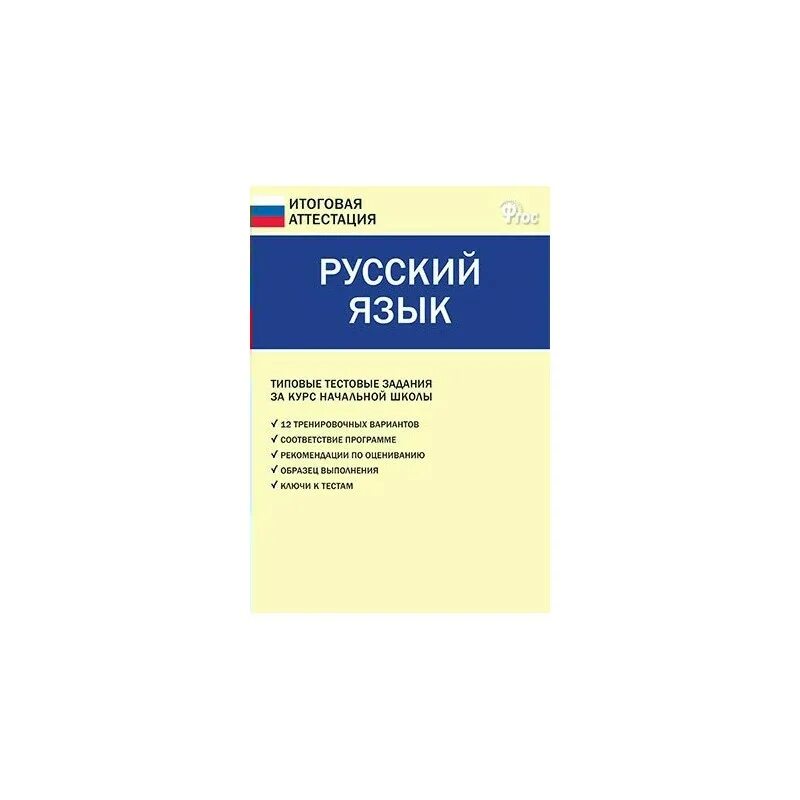 ИТОГОВАЯ АТТЕСТАЦИЯ

ФГОС

РУССКИЙ ЯЗЫК

ТИПОВЫЕ ТЕСТОВЫЕ ЗАДАНИЯ ЗА КУРС НАЧАЛЬНОЙ ШКОЛЫ

✓ 12 ТРЕНИРОВОЧНЫХ ВАРИАНТОВ
✓ СООТВЕТСТВИЕ ПРОГРАММЕ
✓ РЕКОМЕНДАЦИИ ПО ОЦЕНИВАНИЮ
✓ ОБРАЗЕЦ ВЫПОЛНЕНИЯ
✓ КЛЮЧИ К ТЕСТАМ